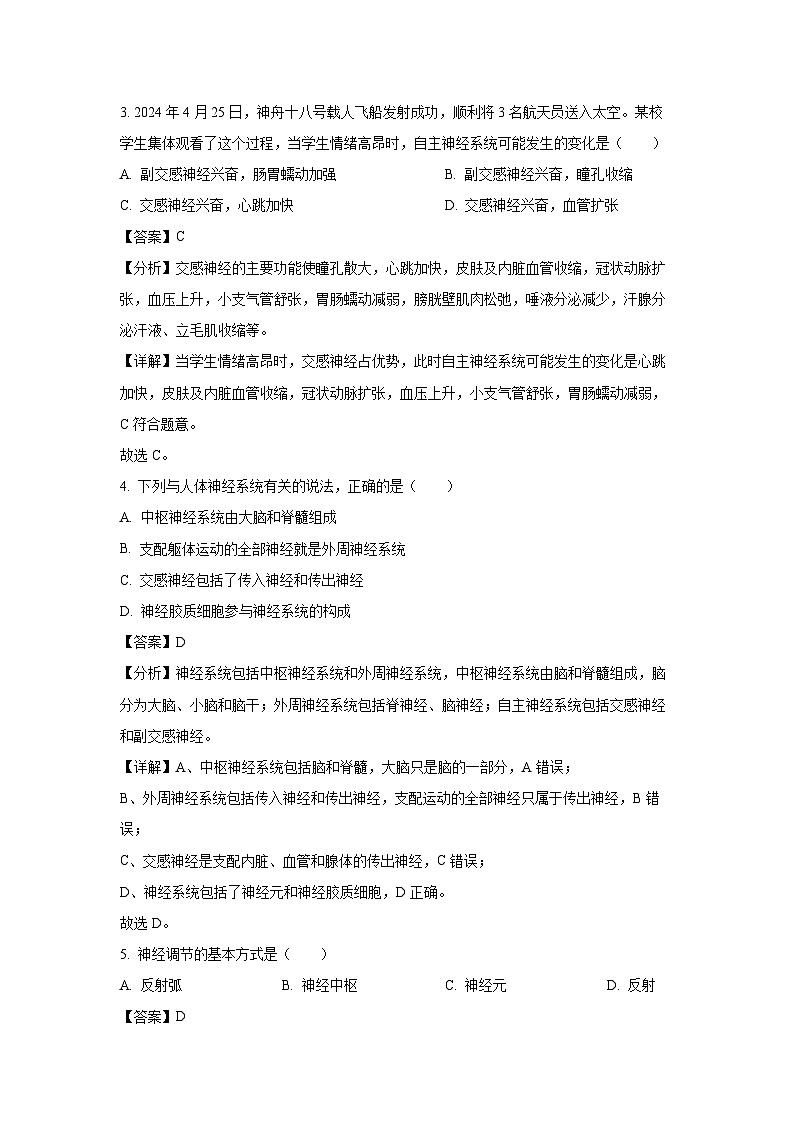 3. 2024 年 4 月 25 日，神舟十八号载人飞船发射成功，顺利将 3 名航天员送入太空。某校学生集体观看了这个过程，当学生情绪高昂时，自主神经系统可能发生的变化是（　　）

A. 副交感神经兴奋，肠胃蠕动加强　　B. 副交感神经兴奋，瞳孔收缩

C. 交感神经兴奋，心跳加快　　D. 交感神经兴奋，血管扩张

【答案】C

【分析】交感神经的主要功能使瞳孔散大，心跳加快，皮肤及内脏血管收缩，冠状动脉扩张，血压上升，小支气管舒张，胃肠蠕动减弱，膀胱壁肌肉松弛，唾液分泌减少，汗腺分泌汗液、立毛肌收缩等。

【详解】当学生情绪高昂时，交感神经占优势，此时自主神经系统可能发生的变化是心跳加快，皮肤及内脏血管收缩，冠状动脉扩张，血压上升，小支气管舒张，胃肠蠕动减弱，C 符合题意。

故选 C。

4. 下列与人体神经系统有关的说法，正确的是（　　）

A. 中枢神经系统由大脑和脊髓组成

B. 支配躯体运动的全部神经就是外周神经系统

C. 交感神经包括了传入神经和传出神经

D. 神经胶质细胞参与神经系统的构成

【答案】D

【分析】神经系统包括中枢神经系统和外周神经系统，中枢神经系统由脑和脊髓组成，脑分为大脑、小脑和脑干；外周神经系统包括脊神经、脑神经；自主神经系统包括交感神经和副交感神经。

【详解】A、中枢神经系统包括脑和脊髓，大脑只是脑的一部分，A 错误；

B、外周神经系统包括传入神经和传出神经，支配运动的全部神经只属于传出神经，B 错误；

C、交感神经是支配内脏、血管和腺体的传出神经，C 错误；

D、神经系统包括了神经元和神经胶质细胞，D 正确。

故选 D。

5. 神经调节的基本方式是（　　）

A. 反射弧　　B. 神经中枢　　C. 神经元　　D. 反射

【答案】D